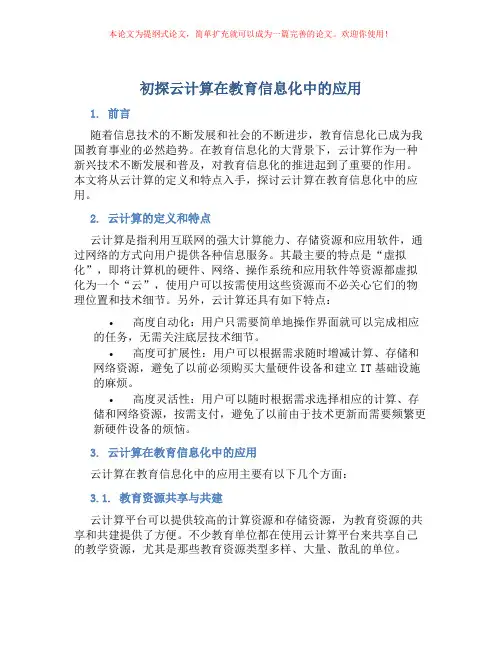 本论文为提纲式论文，简单扩充就可以成为一篇完善的论文。欢迎你使用！

初探云计算在教育信息化中的应用

1. 前言

随着信息技术的不断发展和社会的不断进步，教育信息化已成为我国教育事业的必然趋势。在教育信息化的大背景下，云计算作为一种新兴技术不断发展和普及，对教育信息化的推进起到了重要的作用。本文将从云计算的定义和特点入手，探讨云计算在教育信息化中的应用。

2. 云计算的定义和特点

云计算是指利用互联网的强大计算能力、存储资源和应用软件，通过网络的方式向用户提供各种信息服务。其最主要的特点是“虚拟化”，即将计算机的硬件、网络、操作系统和应用软件等资源都虚拟化为一个“云”，使用户可以按需使用这些资源而不必关心它们的物理位置和技术细节。另外，云计算还具有如下特点：

• 高度自动化：用户只需要简单地操作界面就可以完成相应的任务，无需关注底层技术细节。

• 高度可扩展性：用户可以根据需求随时增减计算、存储和网络资源，避免了以前必须购买大量硬件设备和建立 IT 基础设施的麻烦。

• 高度灵活性：用户可以随时根据需求选择相应的计算、存储和网络资源，按需支付，避免了以前由于技术更新而需要频繁更新硬件设备的烦恼。

3. 云计算在教育信息化中的应用

云计算在教育信息化中的应用主要有以下几个方面：

3.1. 教育资源共享与共建

云计算平台可以提供较高的计算资源和存储资源，为教育资源的共享和共建提供了方便。不少教育单位都在使用云计算平台来共享自己的教学资源，尤其是那些教育资源类型多样、大量、散乱的单位。